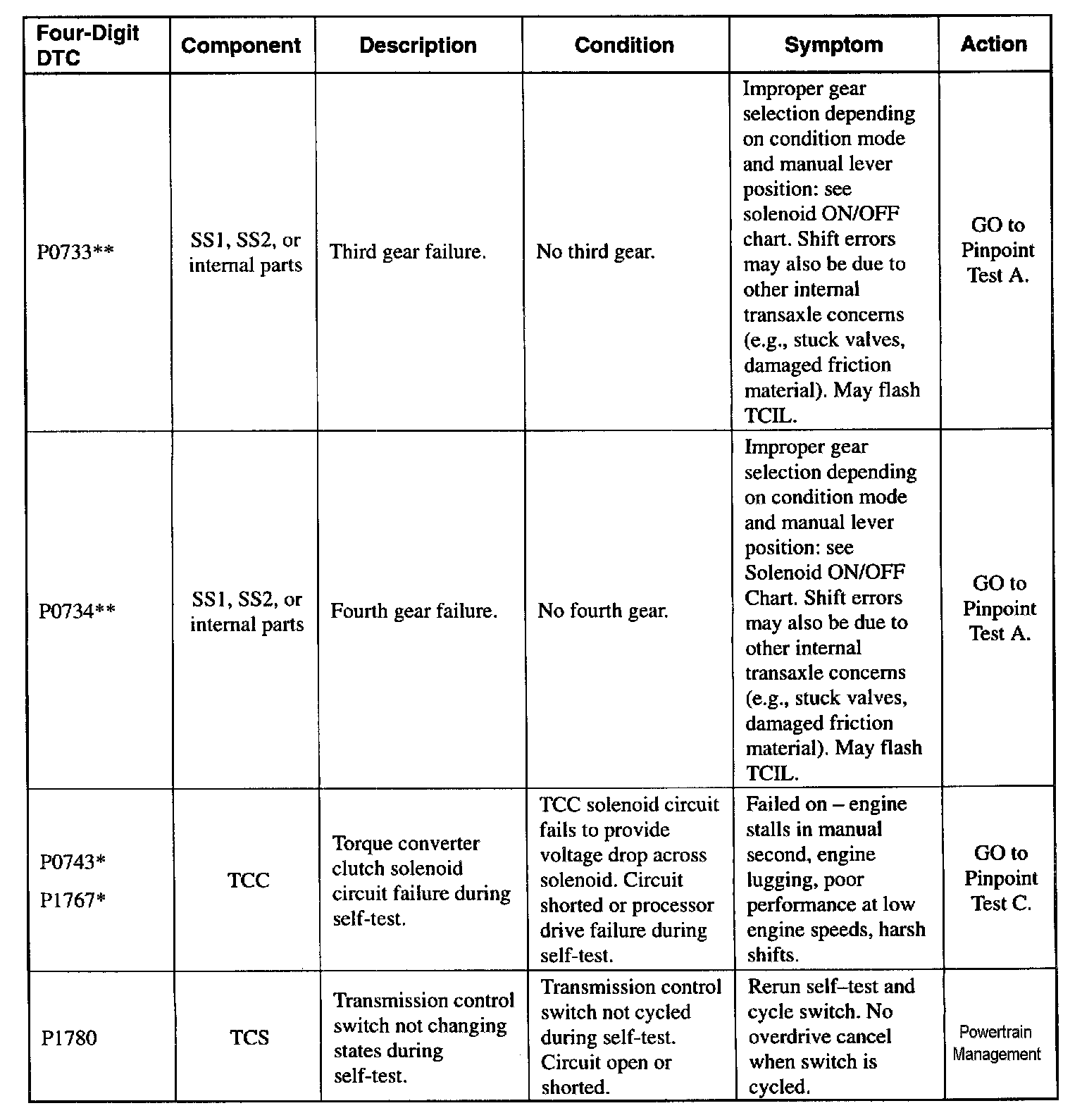 | Four-Digit DTC | Component | Description | Condition | Symptom | Action |
|---|---|---|---|---|---|
| P0733** | SS1, SS2, or internal parts | Third gear failure. | No third gear. | Improper gear selection depending on condition mode and manual lever position: see solenoid ON/OFF chart. Shift errors may also be due to other internal transaxle concerns (e.g., stuck valves, damaged friction material). May flash TCIL. | GO to Pinpoint Test A. |
| P0734** | SS1, SS2, or internal parts | Fourth gear failure. | No fourth gear. | Improper gear selection depending on condition mode and manual lever position: see Solenoid ON/OFF Chart. Shift errors may also be due to other internal transaxle concerns (e.g., stuck valves, damaged friction material). May flash TCIL. | GO to Pinpoint Test A. |
| P0743* P1767* | TCC | Torque converter clutch solenoid circuit failure during self-test. | TCC solenoid circuit fails to provide voltage drop across solenoid. Circuit shorted or processor drive failure during self-test. | Failed on – engine stalls in manual second, engine lugging, poor performance at low engine speeds, harsh shifts. | GO to Pinpoint Test C. |
| P1780 | TCS | Transmission control switch not changing states during self-test. | Transmission control switch not cycled during self-test. Circuit open or shorted. | Rerun self–test and cycle switch. No overdrive cancel when switch is cycled. | Powertrain Management |